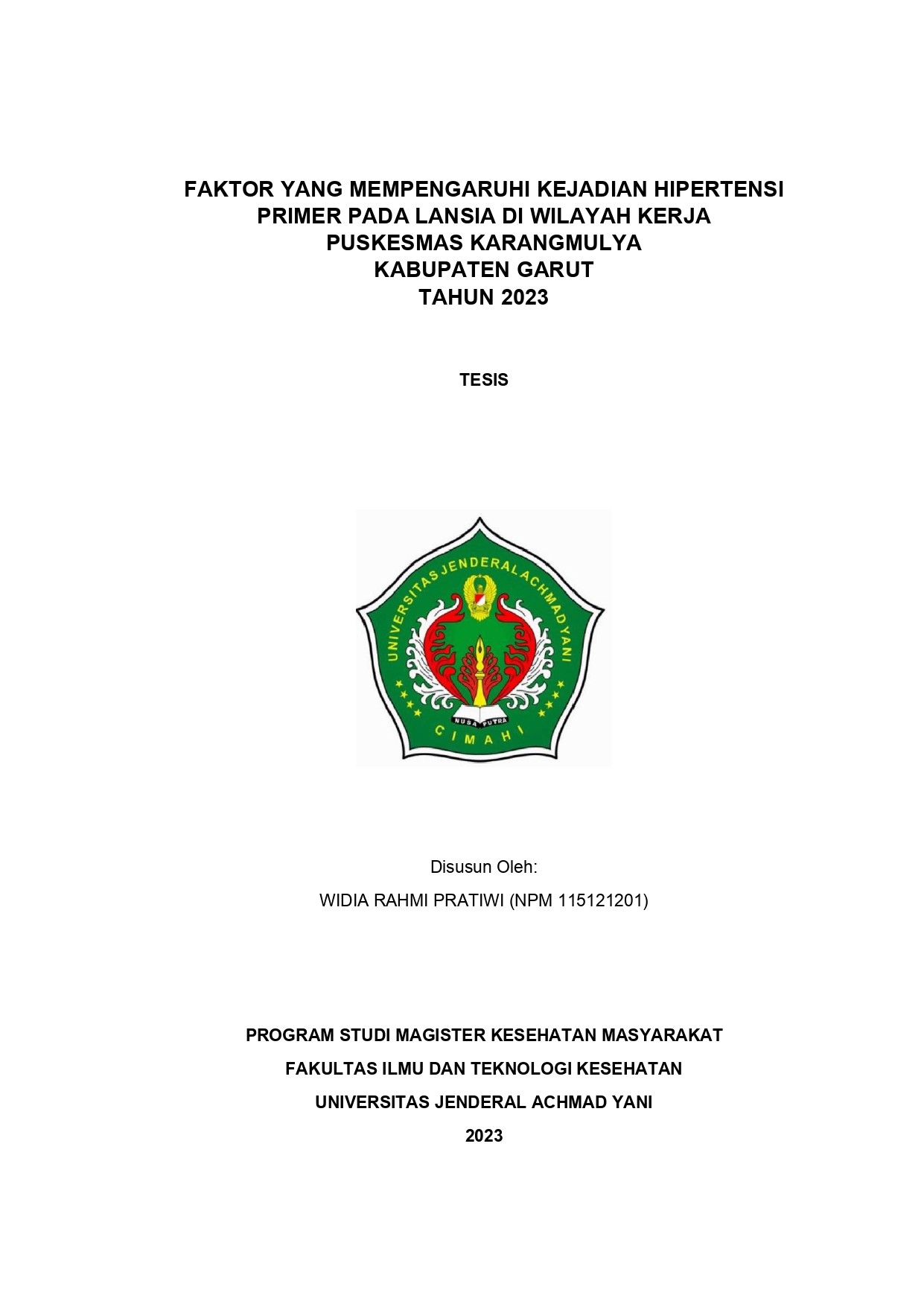 FAKTOR YANG MEMPENGARUHI KEJADIAN HIPERTENSI PRIMER PADA LANSIA DI WILAYAH KERJA PUSKESMAS KARANGMULYA KABUPATEN GARUT TAHUN 2023

TESIS

UNIVERSITAS JENDERAL ACHMAD YANI

NUSA PUTRA

CIMAHI

Disusun Oleh:

WIDIA RAHMI PRATIWI (NPM 115121201)

PROGRAM STUDI MAGISTER KESEHATAN MASYARAKAT

FAKULTAS ILMU DAN TEKNOLOGI KESEHATAN

UNIVERSITAS JENDERAL ACHMAD YANI

2023